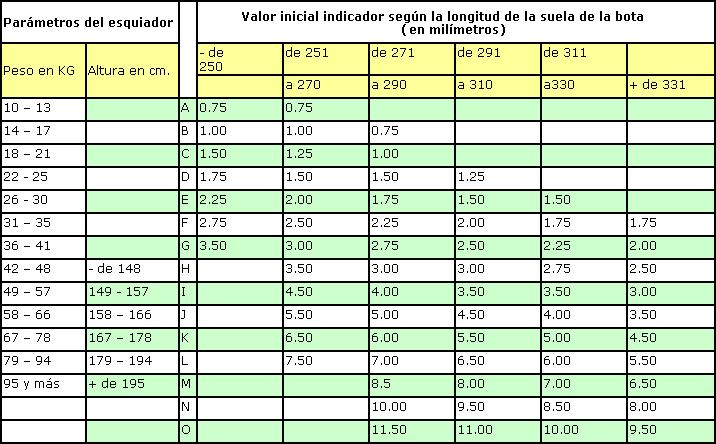 | Parámetros del esquiador | | | Valor inicial indicador según la longitud de la suela de la bota ( en milímetros) | | | | | |
|---|---|---|---|---|---|---|---|---|
| Peso en KG | Altura en cm. | | - de 250 | de 251 a 270 | de 271 a 290 | de 291 a 310 | de 311 a330 | + de 331 |
| 10 – 13 | | A | 0.75 | 0.75 | | | | |
| 14 – 17 | | B | 1.00 | 1.00 | 0.75 | | | |
| 18 – 21 | | C | 1.50 | 1.25 | 1.00 | | | |
| 22 - 25 | | D | 1.75 | 1.50 | 1.50 | 1.25 | | |
| 26 - 30 | | E | 2.25 | 2.00 | 1.75 | 1.50 | 1.50 | |
| 31 – 35 | | F | 2.75 | 2.50 | 2.25 | 2.00 | 1.75 | 1.75 |
| 36 – 41 | | G | 3.50 | 3.00 | 2.75 | 2.50 | 2.25 | 2.00 |
| 42 – 48 | - de 148 | H | | 3.50 | 3.00 | 3.00 | 2.75 | 2.50 |
| 49 – 57 | 149 - 157 | I | | 4.50 | 4.00 | 3.50 | 3.50 | 3.00 |
| 58 – 66 | 158 – 166 | J | | 5.50 | 5.00 | 4.50 | 4.00 | 3.50 |
| 67 – 78 | 167 – 178 | K | | 6.50 | 6.00 | 5.50 | 5.00 | 4.50 |
| 79 – 94 | 179 – 194 | L | | 7.50 | 7.00 | 6.50 | 6.00 | 5.50 |
| 95 y más | + de 195 | M | | | 8.5 | 8.00 | 7.00 | 6.50 |
| | | N | | | 10.00 | 9.50 | 8.50 | 8.00 |
| | | O | | | 11.50 | 11.00 | 10.00 | 9.50 |